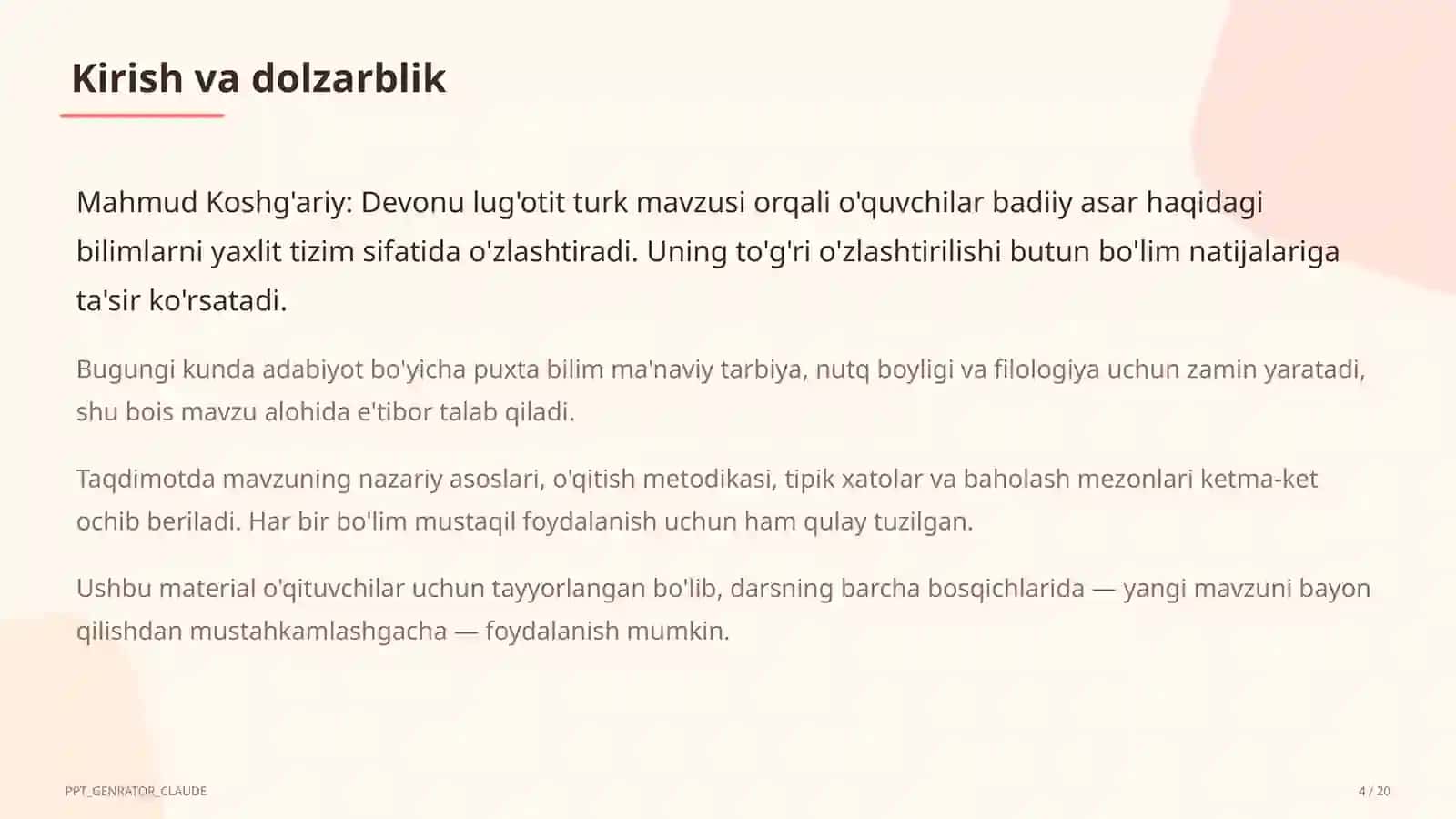 Kirish va dolzarblik

Mahmud Koshg'ariy: Devonu lug'otit turk mavzusi orqali o'quvchilar badiiy asar haqidagi bilimlarni yaxlit tizim sifatida o'zlashtiradi. Uning to'g'ri o'zlashtirilishi butun bo'lim natijalariga ta'sir ko'rsatadi.

Bugungi kunda adabiyot bo'yicha puxta bilim ma'naviy tarbiya, nutq boyligi va filologiya uchun zamin yaratadi, shu bois mavzu alohida e'tibor talab qiladi.

Taqdimotda mavzuning nazariy asoslari, o'qitish metodikasi, tipik xatolar va baholash mezonlari ketma-ket ochib beriladi. Har bir bo'lim mustaqil foydalanish uchun ham qulay tuzilgan.

Ushbu material o'qituvchilar uchun tayyorlangan bo'lib, darsning barcha bosqichlarida — yangi mavzuni bayon qilishdan mustahkamlashgacha — foydalanish mumkin.

PPT_GENRATOR_CLAUDE

4 / 20